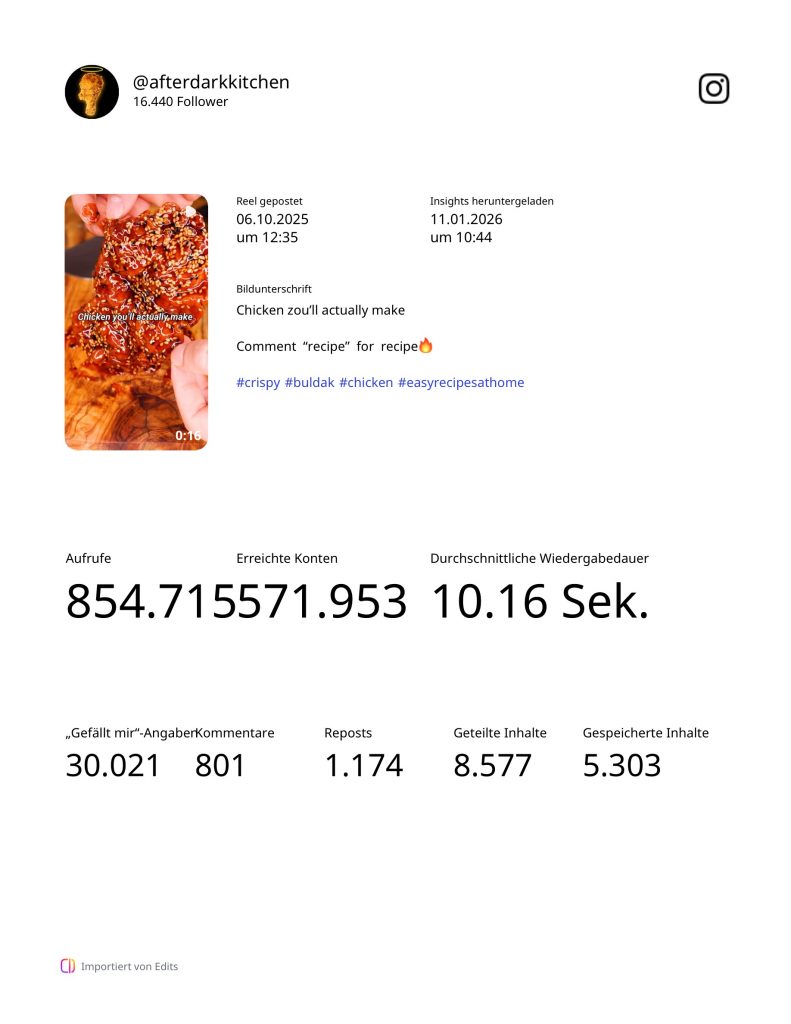 @afterdarkkitchen
16.440 Follower

Chicken you'll actually make
0:16

Reel gepostet
06.10.2025
um 12:35

Insights heruntergeladen
11.01.2026
um 10:44

Bildunterschrift
Chicken zou'll actually make

Comment "recipe" for recipe🔥

#crispy #buldak #chicken #easyrecipesathome

Aufrufe
854.715

Erreichte Konten
571.953

Durchschnittliche Wiedergabedauer
10.16 Sek.

„Gefällt mir"-Angaben
30.021

Kommentare
801

Reposts
1.174

Geteilte Inhalte
8.577

Gespeicherte Inhalte
5.303

Importiert von Edits